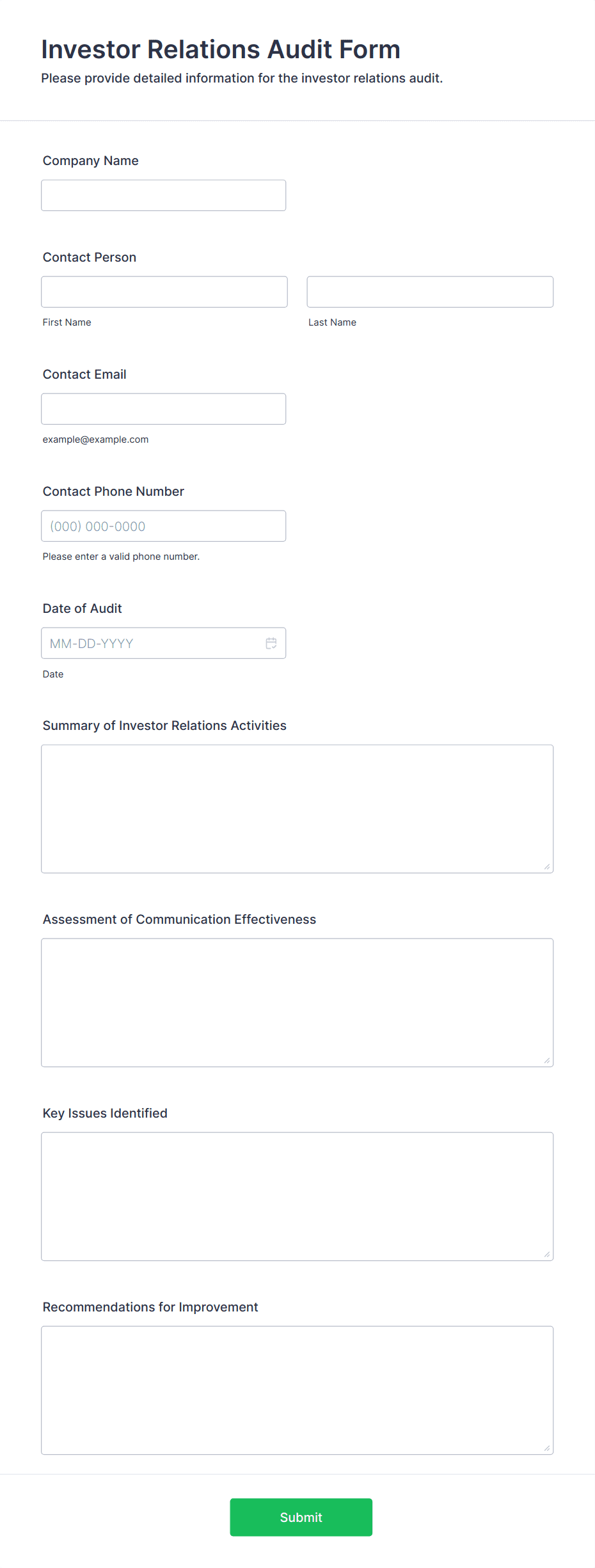 Investor Relations Audit Form
Please provide detailed information for the investor relations audit.

Company Name

Contact Person

First Name

Last Name

Contact Email

example@example.com

Contact Phone Number

(000) 000-0000

Please enter a valid phone number.

Date of Audit

MM-DD-YYYY

Date

Summary of Investor Relations Activities

Assessment of Communication Effectiveness

Key Issues Identified

Recommendations for Improvement

Submit